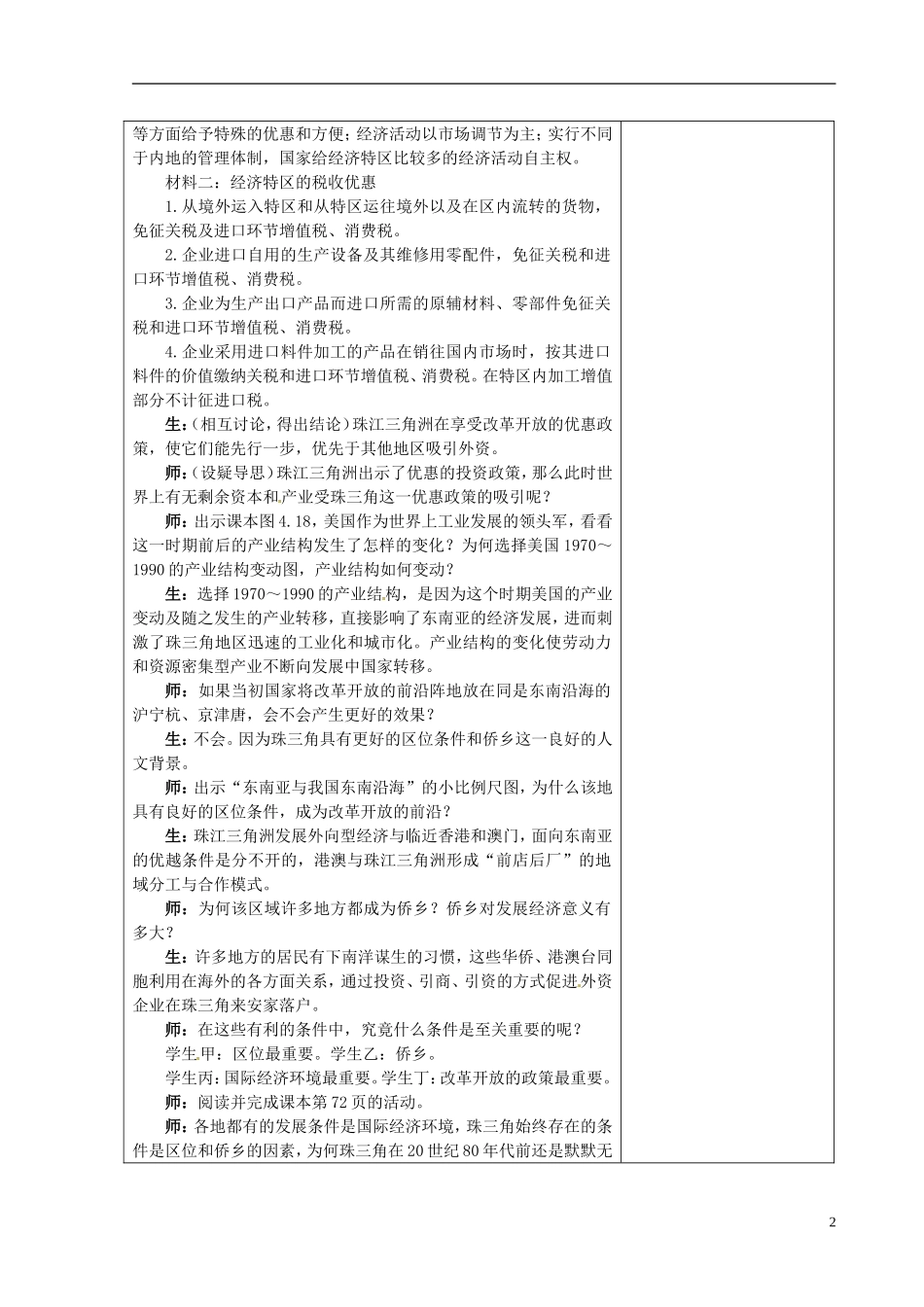 等方面给予特殊的优惠和方便；经济活动以市场调节为主；实行不同于内地的管理体制，国家给经济特区比较多的经济活动自主权。

材料二：经济特区的税收优惠

1.从境外运入特区和从特区运往境外以及在区内流转的货物，免征关税及进口环节增值税、消费税。

2.企业进口自用的生产设备及其维修用零配件，免征关税和进口环节增值税、消费税。

3.企业为生产出口产品而进口所需的原辅材料、零部件免征关税和进口环节增值税、消费税。

4.企业采用进口料件加工的产品在销往国内市场时，按其进口料件的价值缴纳关税和进口环节增值税、消费税。在特区内加工增值部分不计征进口税。

生：（相互讨论，得出结论）珠江三角洲在享受改革开放的优惠政策，使它们能先行一步，优先于其他地区吸引外资。

师：（设疑导思）珠江三角洲出示了优惠的投资政策，那么此时世界上有无剩余资本和产业受珠三角这一优惠政策的吸引呢？

师：出示课本图4.18，美国作为世界上工业发展的领头军，看看这一时期前后的产业结构发生了怎样的变化？为何选择美国1970～1990的产业结构变动图，产业结构如何变动？

生：选择1970～1990的产业结构，是因为这个时期美国的产业变动及随之发生的产业转移，直接影响了东南亚的经济发展，进而刺激了珠三角地区迅速的工业化和城市化。产业结构的变化使劳动力和资源密集型产业不断向发展中国家转移。

师：如果当初国家将改革开放的前沿阵地放在同是东南沿海的沪宁杭、京津唐，会不会产生更好的效果？

生：不会。因为珠三角具有更好的区位条件和侨乡这一良好的人文背景。

师：出示“东南亚与我国东南沿海”的小比例尺图，为什么该地具有良好的区位条件，成为改革开放的前沿？

生：珠江三角洲发展外向型经济与临近香港和澳门，面向东南亚的优越条件是分不开的，港澳与珠江三角洲形成“前店后厂”的地域分工与合作模式。

师：为何该区域许多地方都成为侨乡？侨乡对发展经济意义有多大？

生：许多地方的居民有下南洋谋生的习惯，这些华侨、港澳台同胞利用在海外的各方面关系，通过投资、引商、引资的方式促进外资企业在珠三角来安家落户。

师：在这些有利的条件中，究竟什么条件是至关重要的呢？

学生甲：区位最重要。学生乙：侨乡。

学生丙：国际经济环境最重要。学生丁：改革开放的政策最重要。

师：阅读并完成课本第72页的活动。

师：各地都有的发展条件是国际经济环境，珠三角始终存在的条件是区位和侨乡的因素，为何珠三角在20世纪80年代前还是默默无

2